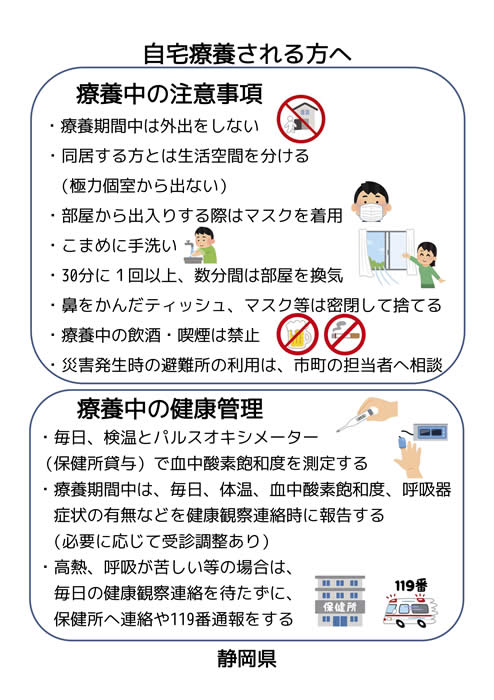 自宅療養される方へ

療養中の注意事項

・療養期間中は外出をしない
・同居する方とは生活空間を分ける
（極力個室から出ない）
・部屋から出入りする際はマスクを着用
・こまめに手洗い
・30分に１回以上、数分間は部屋を換気
・鼻をかんだティッシュ、マスク等は密閉して捨てる
・療養中の飲酒・喫煙は禁止
・災害発生時の避難所の利用は、市町の担当者へ相談

療養中の健康管理

・毎日、検温とパルスオキシメーター（保健所貸与）で血中酸素飽和度を測定する
・療養期間中は、毎日、体温、血中酸素飽和度、呼吸器症状の有無などを健康観察連絡時に報告する
（必要に応じて受診調整あり）
・高熱、呼吸が苦しい等の場合は、毎日の健康観察連絡を待たずに、保健所へ連絡や119番通報をする

保健所

119番

静岡県